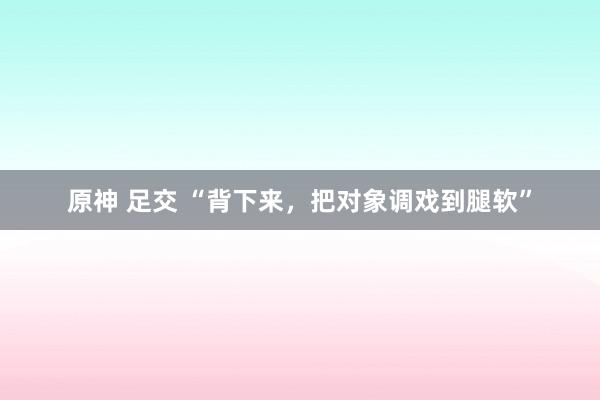 原神 足交 “背下来，把对象调戏到腿软”